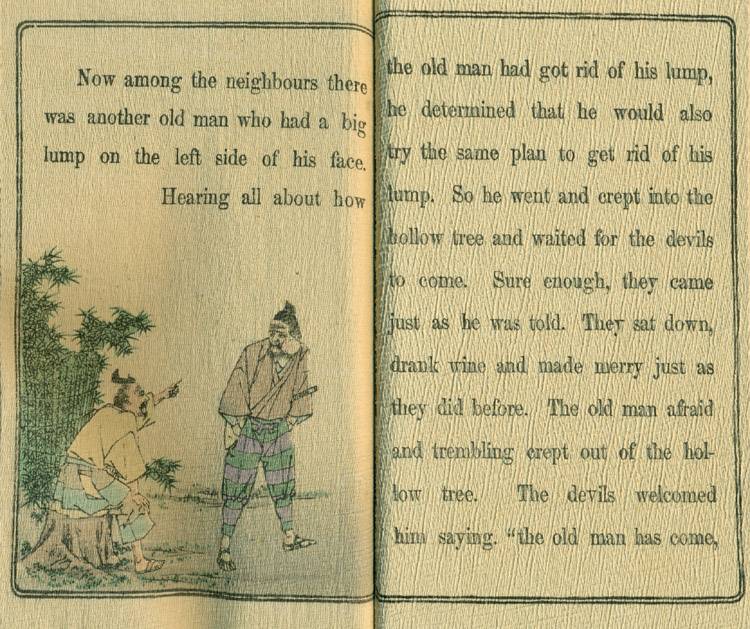 Now among the neighbours there was another old man who had a big lump on the left side of his face.

Hearing all about how

the old man had got rid of his lump, he determined that he would also try the same plan to get rid of his lump. So he went and crept into the hollow tree and waited for the devils to come. Sure enough, they came just as he was told. They sat down, drank wine and made merry just as they did before. The old man afraid and trembling crept out of the hollow tree. The devils welcomed him saying. "the old man has come,